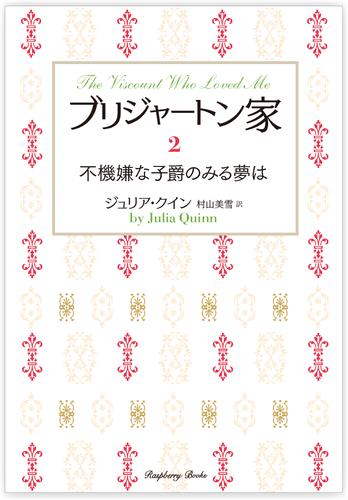 The Viscount Who Loved Me
ブリジャートン家
2
不機嫌な子爵のみる夢は

ジュリア・クイン 村山美雪 訳
by Julia Quinn

Raspberry Books